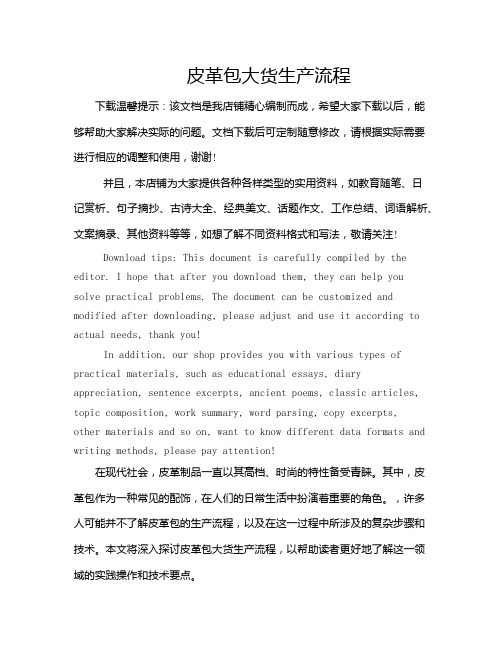 皮革包大货生产流程

下载温馨提示：该文档是我店铺精心编制而成，希望大家下载以后，能够帮助大家解决实际的问题。文档下载后可定制随意修改，请根据实际需要进行相应的调整和使用，谢谢！

并且，本店铺为大家提供各种各样类型的实用资料，如教育随笔、日记赏析、句子摘抄、古诗大全、经典美文、话题作文、工作总结、词语解析、文案摘录、其他资料等等，如想了解不同资料格式和写法，敬请关注！

Download tips: This document is carefully compiled by the editor. I hope that after you download them, they can help you solve practical problems. The document can be customized and modified after downloading, please adjust and use it according to actual needs, thank you!

In addition, our shop provides you with various types of practical materials, such as educational essays, diary appreciation, sentence excerpts, ancient poems, classic articles, topic composition, work summary, word parsing, copy excerpts, other materials and so on, want to know different data formats and writing methods, please pay attention!

在现代社会，皮革制品一直以其高档、时尚的特性备受青睐。其中，皮革包作为一种常见的配饰，在人们的日常生活中扮演着重要的角色。，许多人可能并不了解皮革包的生产流程，以及在这一过程中所涉及的复杂步骤和技术。本文将深入探讨皮革包大货生产流程，以帮助读者更好地了解这一领域的实践操作和技术要点。